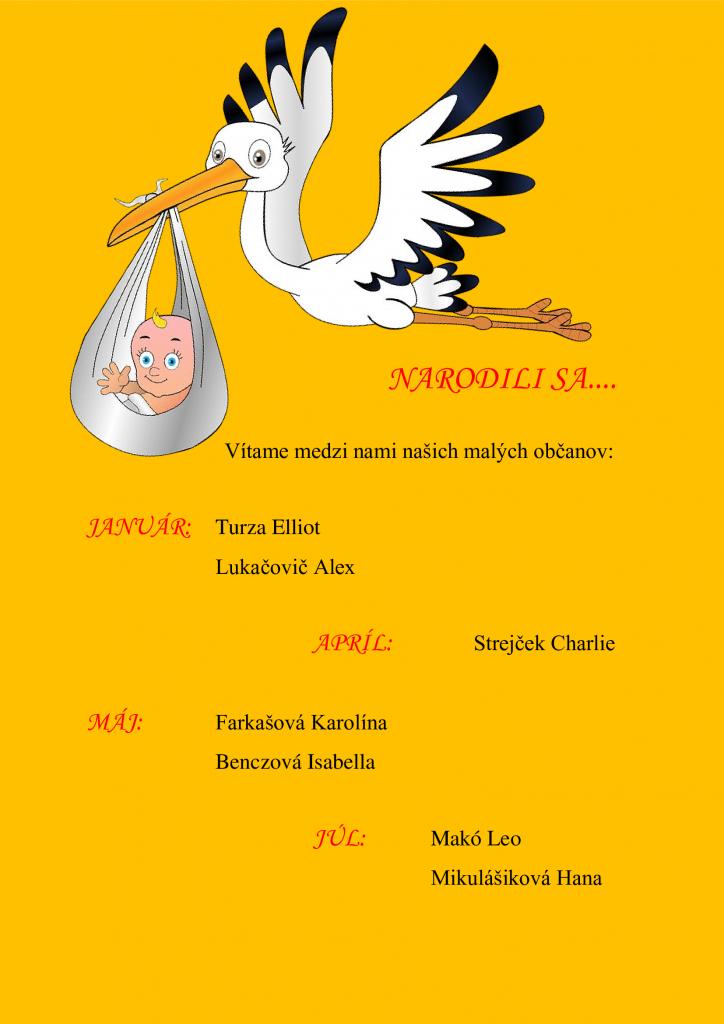 NARODILI SA....

Vítame medzi nami našich malých občanov:

JANUÁR: Turza Elliot
Lukačovič Alex

APRÍL: Strejček Charlie

MÁJ: Farkašová Karolína
Benczová Isabella

JÚL: Makó Leo
Mikulášiková Hana